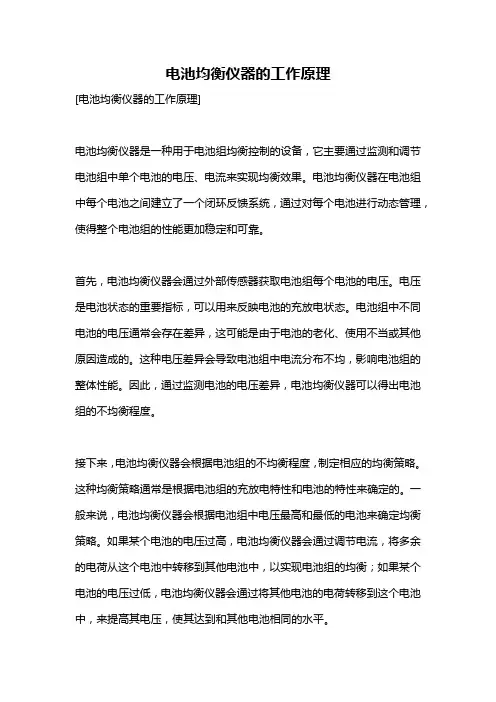 电池均衡仪器的工作原理

[电池均衡仪器的工作原理]

电池均衡仪器是一种用于电池组均衡控制的设备，它主要通过监测和调节电池组中单个电池的电压、电流来实现均衡效果。电池均衡仪器在电池组中每个电池之间建立了一个闭环反馈系统，通过对每个电池进行动态管理，使得整个电池组的性能更加稳定和可靠。

首先，电池均衡仪器会通过外部传感器获取电池组每个电池的电压。电压是电池状态的重要指标，可以用来反映电池的充放电状态。电池组中不同电池的电压通常会存在差异，这可能是由于电池的老化、使用不当或其他原因造成的。这种电压差异会导致电池组中电流分布不均，影响电池组的整体性能。因此，通过监测电池的电压差异，电池均衡仪器可以得出电池组的不均衡程度。

接下来，电池均衡仪器会根据电池组的不均衡程度，制定相应的均衡策略。这种均衡策略通常是根据电池组的充放电特性和电池的特性来确定的。一般来说，电池均衡仪器会根据电池组中电压最高和最低的电池来确定均衡策略。如果某个电池的电压过高，电池均衡仪器会通过调节电流，将多余的电荷从这个电池中转移到其他电池中，以实现电池组的均衡；如果某个电池的电压过低，电池均衡仪器会通过将其他电池的电荷转移到这个电池中，来提高其电压，使其达到和其他电池相同的水平。